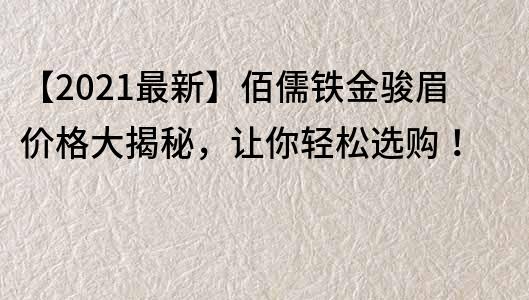 【2021最新】佰儒铁金骏眉价格大揭秘，让你轻松选购！